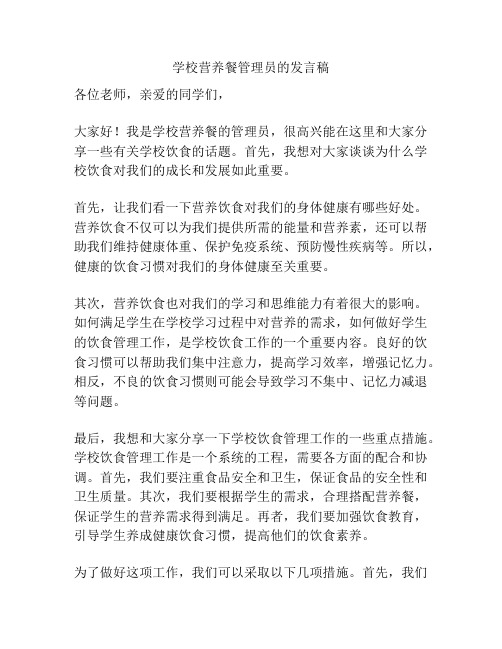 学校营养餐管理员的发言稿

各位老师，亲爱的同学们，

大家好！我是学校营养餐的管理员，很高兴能在这里和大家分享一些有关学校饮食的话题。首先，我想对大家谈谈为什么学校饮食对我们的成长和发展如此重要。

首先，让我们看一下营养饮食对我们的身体健康有哪些好处。营养饮食不仅可以为我们提供所需的能量和营养素，还可以帮助我们维持健康体重、保护免疫系统、预防慢性疾病等。所以，健康的饮食习惯对我们的身体健康至关重要。

其次，营养饮食也对我们的学习和思维能力有着很大的影响。如何满足学生在学校学习过程中对营养的需求，如何做好学生的饮食管理工作，是学校饮食工作的一个重要内容。良好的饮食习惯可以帮助我们集中注意力，提高学习效率，增强记忆力。相反，不良的饮食习惯则可能会导致学习不集中、记忆力减退等问题。

最后，我想和大家分享一下学校饮食管理工作的一些重点措施。学校饮食管理工作是一个系统的工程，需要各方面的配合和协调。首先，我们要注重食品安全和卫生，保证食品的安全性和卫生质量。其次，我们要根据学生的需求，合理搭配营养餐，保证学生的营养需求得到满足。再者，我们要加强饮食教育，引导学生养成健康饮食习惯，提高他们的饮食素养。

为了做好这项工作，我们可以采取以下几项措施。首先，我们